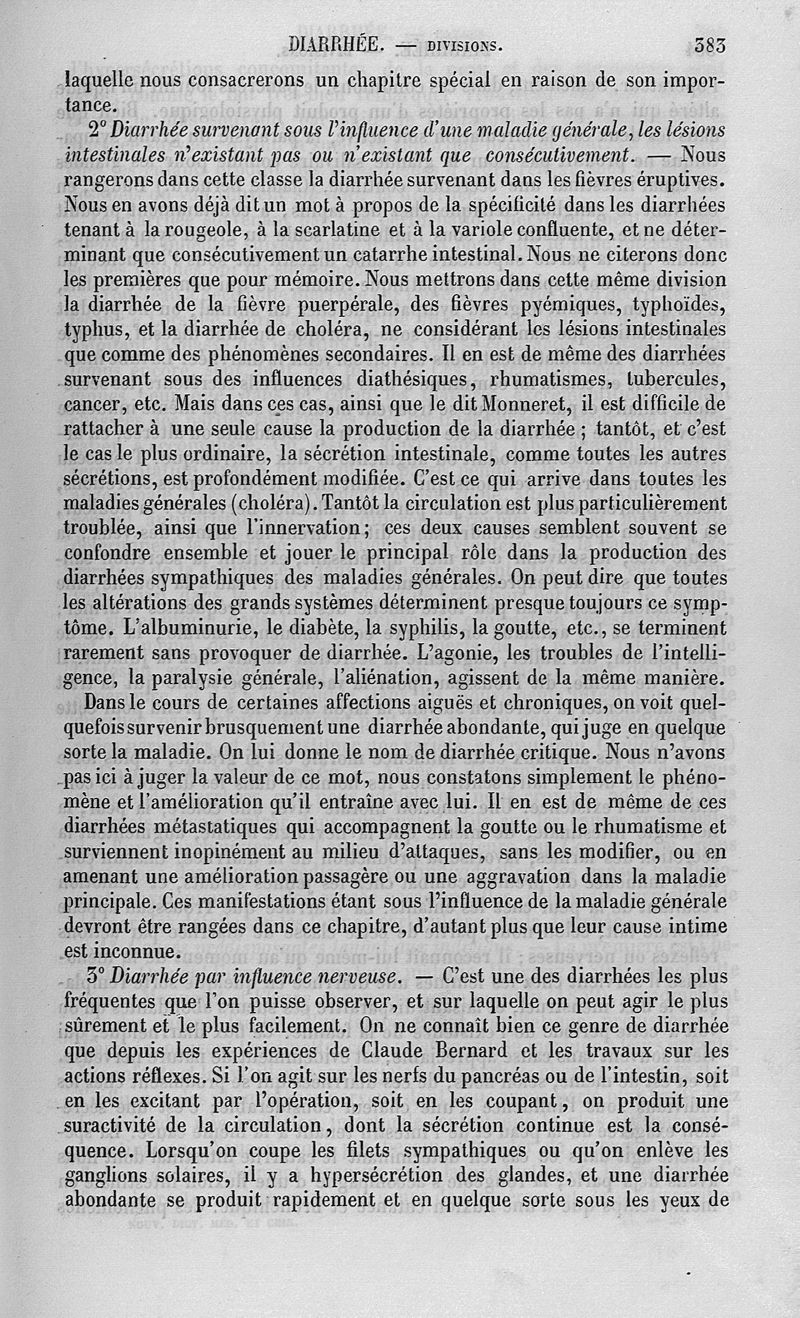 DIARRHÉE. — DIVISIONS. 383

laquelle nous consacrerons un chapitre spécial en raison de son importance.

2° Diarrhée survenant sous l'influence d'une maladie générale, les lésions intestinales n'existant pas ou n'existant que consécutivement. — Nous rangerons dans cette classe la diarrhée survenant dans les fièvres éruptives. Nous en avons déjà dit un mot à propos de la spécificité dans les diarrhées tenant à la rougeole, à la scarlatine et à la variole confluente, et ne déterminant que consécutivement un catarrhe intestinal. Nous ne citerons donc les premières que pour mémoire. Nous mettrons dans cette même division la diarrhée de la fièvre puerpérale, des fièvres pyémiques, typhoïdes, typhus, et la diarrhée de choléra, ne considérant les lésions intestinales que comme des phénomènes secondaires. Il en est de même des diarrhées survenant sous des influences diathésiques, rhumatismes, tubercules, cancer, etc. Mais dans ces cas, ainsi que le dit Monneret, il est difficile de rattacher à une seule cause la production de la diarrhée ; tantôt, et c'est le cas le plus ordinaire, la sécrétion intestinale, comme toutes les autres sécrétions, est profondément modifiée. C'est ce qui arrive dans toutes les maladies générales (choléra). Tantôt la circulation est plus particulièrement troublée, ainsi que l'innervation ; ces deux causes semblent souvent se confondre ensemble et jouer le principal rôle dans la production des diarrhées sympathiques des maladies générales. On peut dire que toutes les altérations des grands systèmes déterminent presque toujours ce symptôme. L'albuminurie, le diabète, la syphilis, la goutte, etc., se terminent rarement sans provoquer de diarrhée. L'agonie, les troubles de l'intelligence, la paralysie générale, l'aliénation, agissent de la même manière.

Dans le cours de certaines affections aiguës et chroniques, on voit quelquefois survenir brusquement une diarrhée abondante, qui juge en quelque sorte la maladie. On lui donne le nom de diarrhée critique. Nous n'avons pas ici à juger la valeur de ce mot, nous constatons simplement le phénomène et l'amélioration qu'il entraîne avec lui. Il en est de même de ces diarrhées métastatiques qui accompagnent la goutte ou le rhumatisme et surviennent inopinément au milieu d'attaques, sans les modifier, ou en amenant une amélioration passagère ou une aggravation dans la maladie principale. Ces manifestations étant sous l'influence de la maladie générale devront être rangées dans ce chapitre, d'autant plus que leur cause intime est inconnue.

3° Diarrhée par influence nerveuse. — C'est une des diarrhées les plus fréquentes que l'on puisse observer, et sur laquelle on peut agir le plus sûrement et le plus facilement. On ne connaît bien ce genre de diarrhée que depuis les expériences de Claude Bernard et les travaux sur les actions réflexes. Si l'on agit sur les nerfs du pancréas ou de l'intestin, soit en les excitant par l'opération, soit en les coupant, on produit une suractivité de la circulation, dont la sécrétion continue est la conséquence. Lorsqu'on coupe les filets sympathiques ou qu'on enlève les ganglions solaires, il y a hypersécrétion des glandes, et une diarrhée abondante se produit rapidement et en quelque sorte sous les yeux de